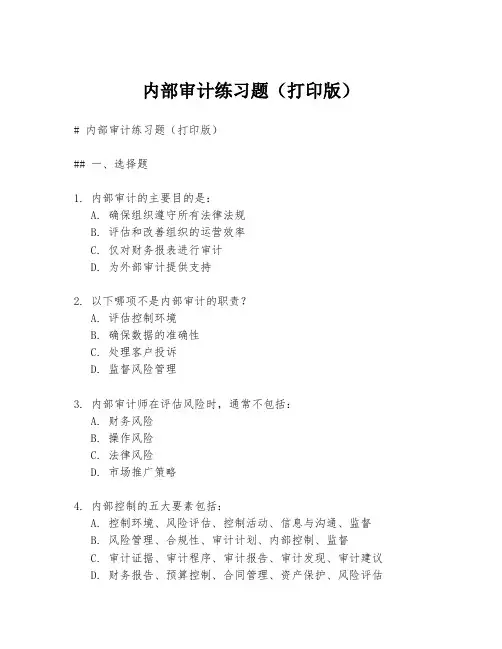 内部审计练习题（打印版）

# 内部审计练习题（打印版）

## 一、选择题

1. 内部审计的主要目的是：
A. 确保组织遵守所有法律法规
B. 评估和改善组织的运营效率
C. 仅对财务报表进行审计
D. 为外部审计提供支持

2. 以下哪项不是内部审计的职责？
A. 评估控制环境
B. 确保数据的准确性
C. 处理客户投诉
D. 监督风险管理

3. 内部审计师在评估风险时，通常不包括：
A. 财务风险
B. 操作风险
C. 法律风险
D. 市场推广策略

4. 内部控制的五大要素包括：
A. 控制环境、风险评估、控制活动、信息与沟通、监督
B. 风险管理、合规性、审计计划、内部控制、监督
C. 审计证据、审计程序、审计报告、审计发现、审计建议
D. 财务报告、预算控制、合同管理、资产保护、风险评估